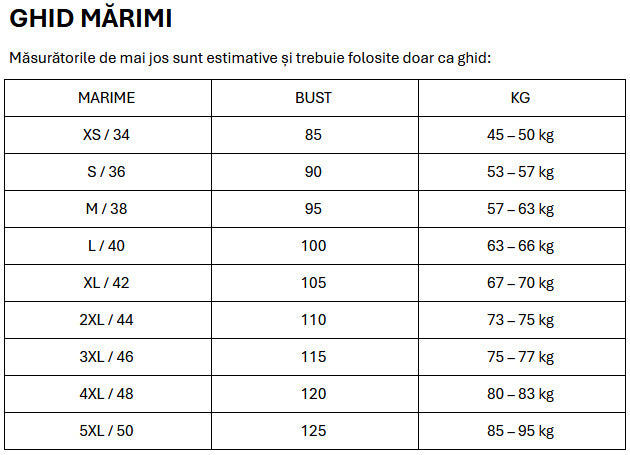 GHID MĂRIMI

Măsurătorile de mai jos sunt estimative și trebuie folosite doar ca ghid:

| MARIME | BUST | KG |
|---|---|---|
| XS / 34 | 85 | 45 – 50 kg |
| S / 36 | 90 | 53 – 57 kg |
| M / 38 | 95 | 57 – 63 kg |
| L / 40 | 100 | 63 – 66 kg |
| XL / 42 | 105 | 67 – 70 kg |
| 2XL / 44 | 110 | 73 – 75 kg |
| 3XL / 46 | 115 | 75 – 77 kg |
| 4XL / 48 | 120 | 80 – 83 kg |
| 5XL / 50 | 125 | 85 – 95 kg |